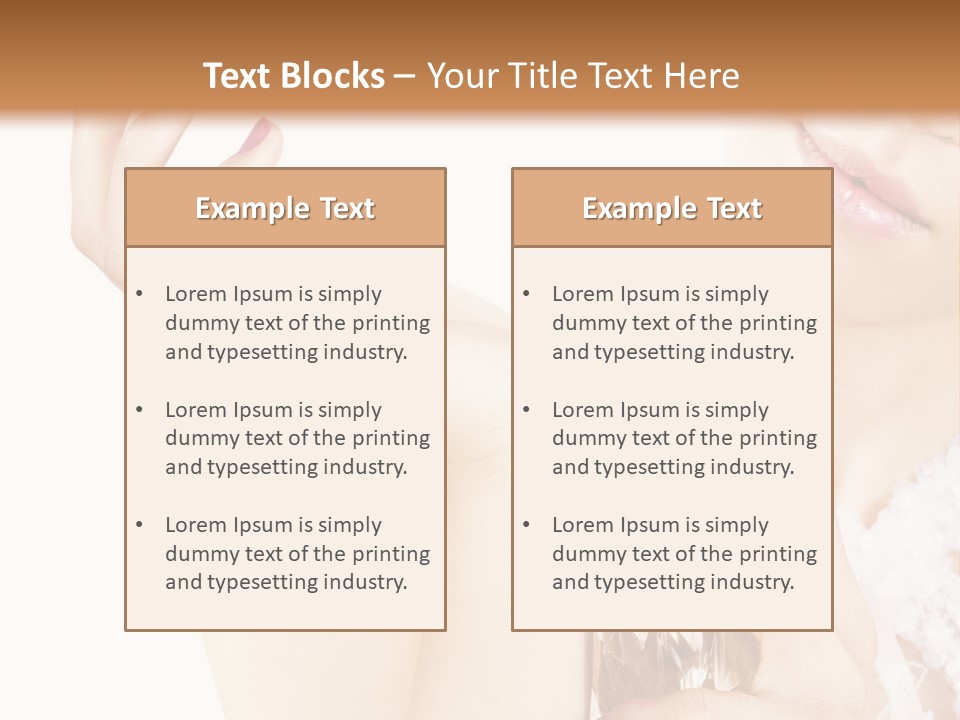 Text Blocks – Your Title Text Here

Example Text

• Lorem Ipsum is simply dummy text of the printing and typesetting industry.

• Lorem Ipsum is simply dummy text of the printing and typesetting industry.

• Lorem Ipsum is simply dummy text of the printing and typesetting industry.

Example Text

• Lorem Ipsum is simply dummy text of the printing and typesetting industry.

• Lorem Ipsum is simply dummy text of the printing and typesetting industry.

• Lorem Ipsum is simply dummy text of the printing and typesetting industry.